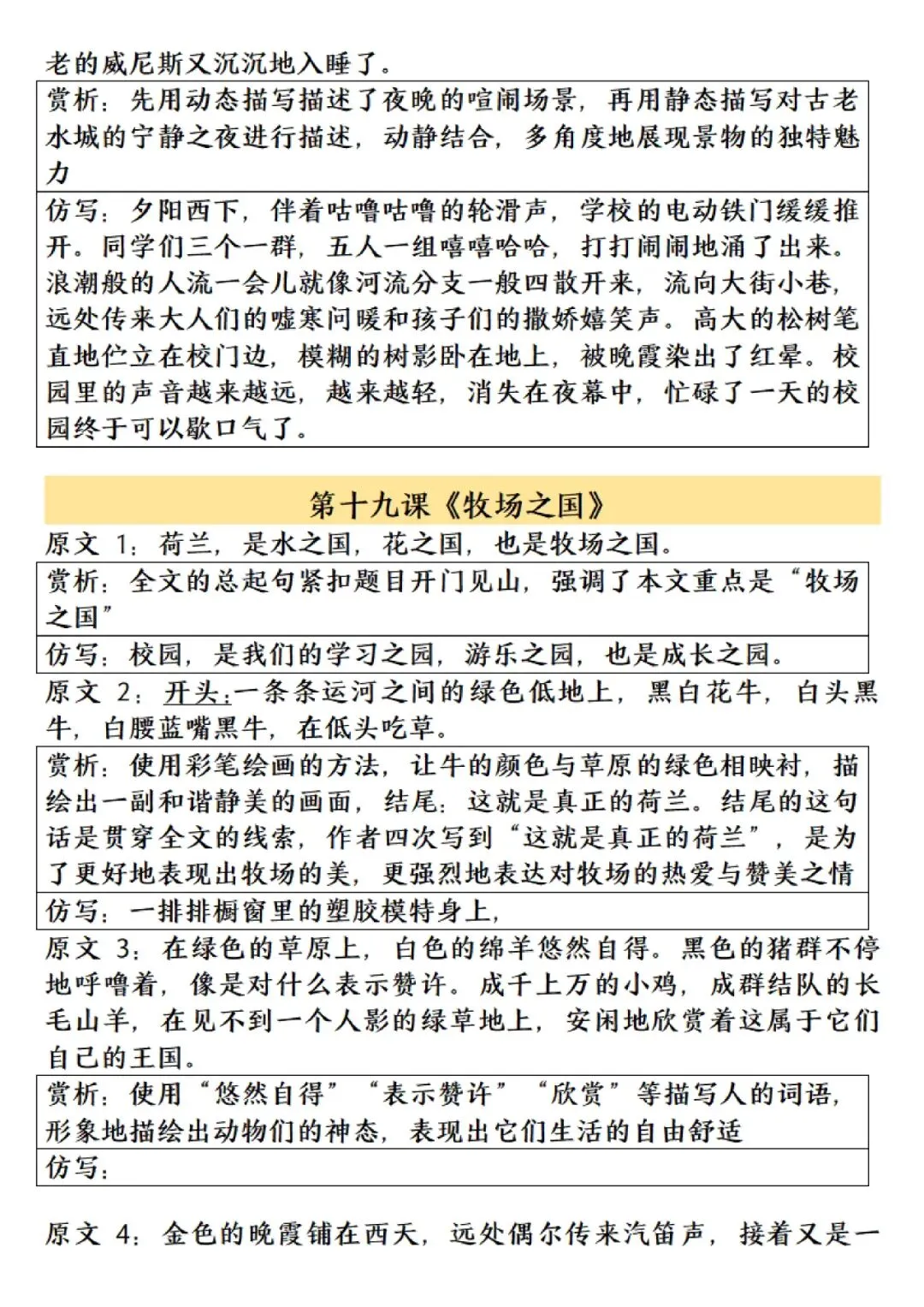 老的威尼斯又沉沉地入睡了。

赏析：先用动态描写描述了夜晚的喧闹场景，再用静态描写对古老水城的宁静之夜进行描述，动静结合，多角度地展现景物的独特魅力

仿写：夕阳西下，伴着咕噜咕噜的轮滑声，学校的电动铁门缓缓推开。同学们三个一群，五人一组嘻嘻哈哈，打打闹闹地涌了出来。浪潮般的人流一会儿就像河流分支一般四散开来，流向大街小巷，远处传来大人们的嘘寒问暖和孩子们的撒娇嬉笑声。高大的松树笔直地伫立在校门边，模糊的树影卧在地上，被晚霞染出了红晕。校园里的声音越来越远，越来越轻，消失在夜幕中，忙碌了一天的校园终于可以歇口气了。

第十九课《牧场之国》

原文 1：荷兰，是水之国，花之国，也是牧场之国。

赏析：全文的总起句紧扣题目开门见山，强调了本文重点是“牧场之国”

仿写：校园，是我们的学习之园，游乐之园，也是成长之园。

原文 2：开头：一条条运河之间的绿色低地上，黑白花牛，白头黑牛，白腰蓝嘴黑牛，在低头吃草。

赏析：使用彩笔绘画的方法，让牛的颜色与草原的绿色相映衬，描绘出一副和谐静美的画面，结尾：这就是真正的荷兰。结尾的这句话是贯穿全文的线索，作者四次写到“这就是真正的荷兰”，是为了更好地表现出牧场的美，更强烈地表达对牧场的热爱与赞美之情

仿写：一排排橱窗里的塑胶模特身上，

原文 3：在绿色的草原上，白色的绵羊悠然自得。黑色的猪群不停地呼噜着，像是对什么表示赞许。成千上万的小鸡，成群结队的长毛山羊，在见不到一个人影的绿草地上，安闲地欣赏着这属于它们自己的王国。

赏析：使用“悠然自得”“表示赞许”“欣赏”等描写人的词语，形象地描绘出动物们的神态，表现出它们生活的自由舒适

仿写：

原文 4：金色的晚霞铺在西天，远处偶尔传来汽笛声，接着又是一